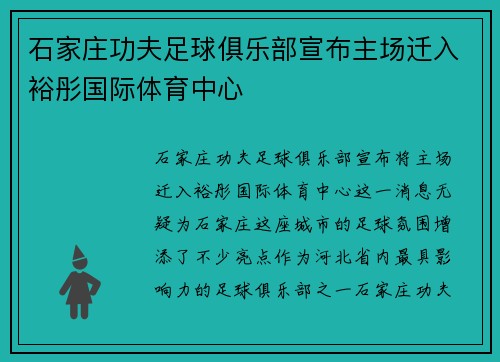 石家庄功夫足球俱乐部宣布主场迁入裕彤国际体育中心

石家庄功夫足球俱乐部宣布将主场迁入裕彤国际体育中心这一消息无疑为石家庄这座城市的足球氛围增添了不少亮点作为河北省内最具影响力的足球俱乐部之一石家庄功夫